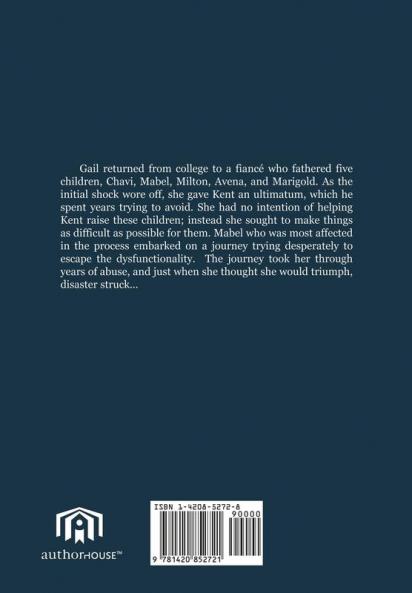 Gail returned from college to a fiancé who fathered five children, Chavi, Mabel, Milton, Avena, and Marigold. As the initial shock wore off, she gave Kent an ultimatum, which he spent years trying to avoid. She had no intention of helping Kent raise these children; instead she sought to make things as difficult as possible for them. Mabel who was most affected in the process embarked on a journey trying desperately to escape the dysfunctionality. The journey took her through years of abuse, and just when she thought she would triumph, disaster struck...

authorHOUSE™

ISBN 1-4208-5272-8

90000

9 781420 852721